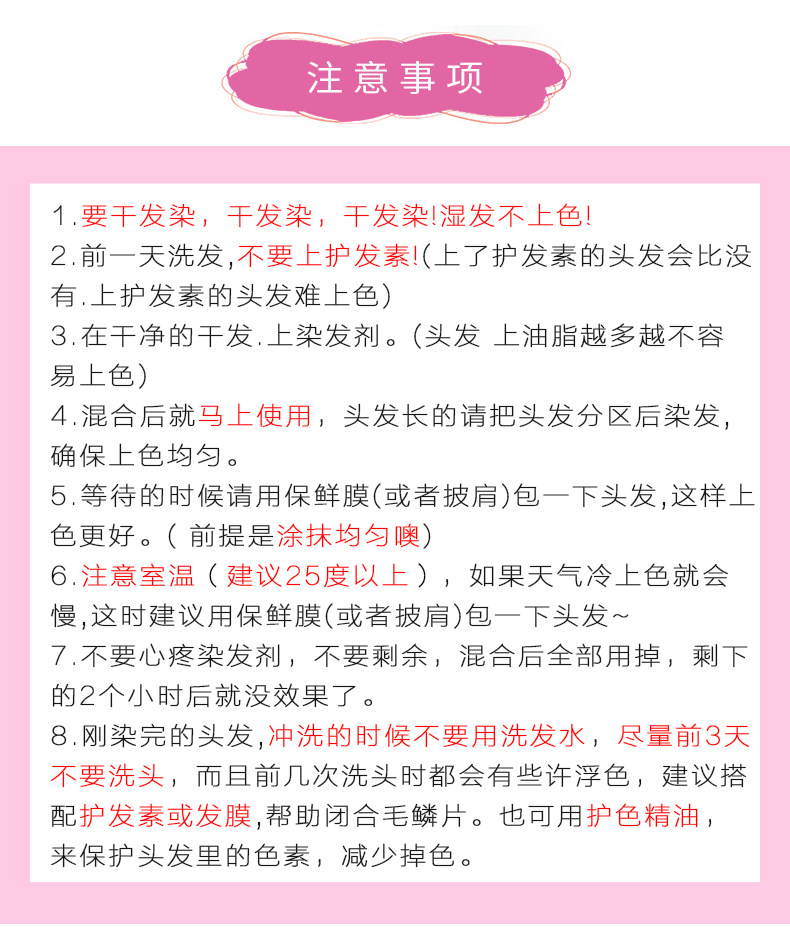 注意事项

1.要干发染，干发染，干发染!湿发不上色!
2.前一天洗发,不要上护发素!(上了护发素的头发会比没有.上护发素的头发难上色)
3.在干净的干发.上染发剂。(头发 上油脂越多越不容易上色)
4.混合后就马上使用，头发长的请把头发分区后染发,确保上色均匀。
5.等待的时候请用保鲜膜(或者披肩)包一下头发,这样上色更好。( 前提是涂抹均匀噢)
6.注意室温（建议25度以上），如果天气冷上色就会慢,这时建议用保鲜膜(或者披肩)包一下头发~
7.不要心疼染发剂，不要剩余，混合后全部用掉，剩下的2个小时后就没效果了。
8.刚染完的头发,冲洗的时候不要用洗发水，尽量前3天不要洗头，而且前几次洗头时都会有些许浮色，建议搭配护发素或发膜,帮助闭合毛鳞片。也可用护色精油，来保护头发里的色素，减少掉色。